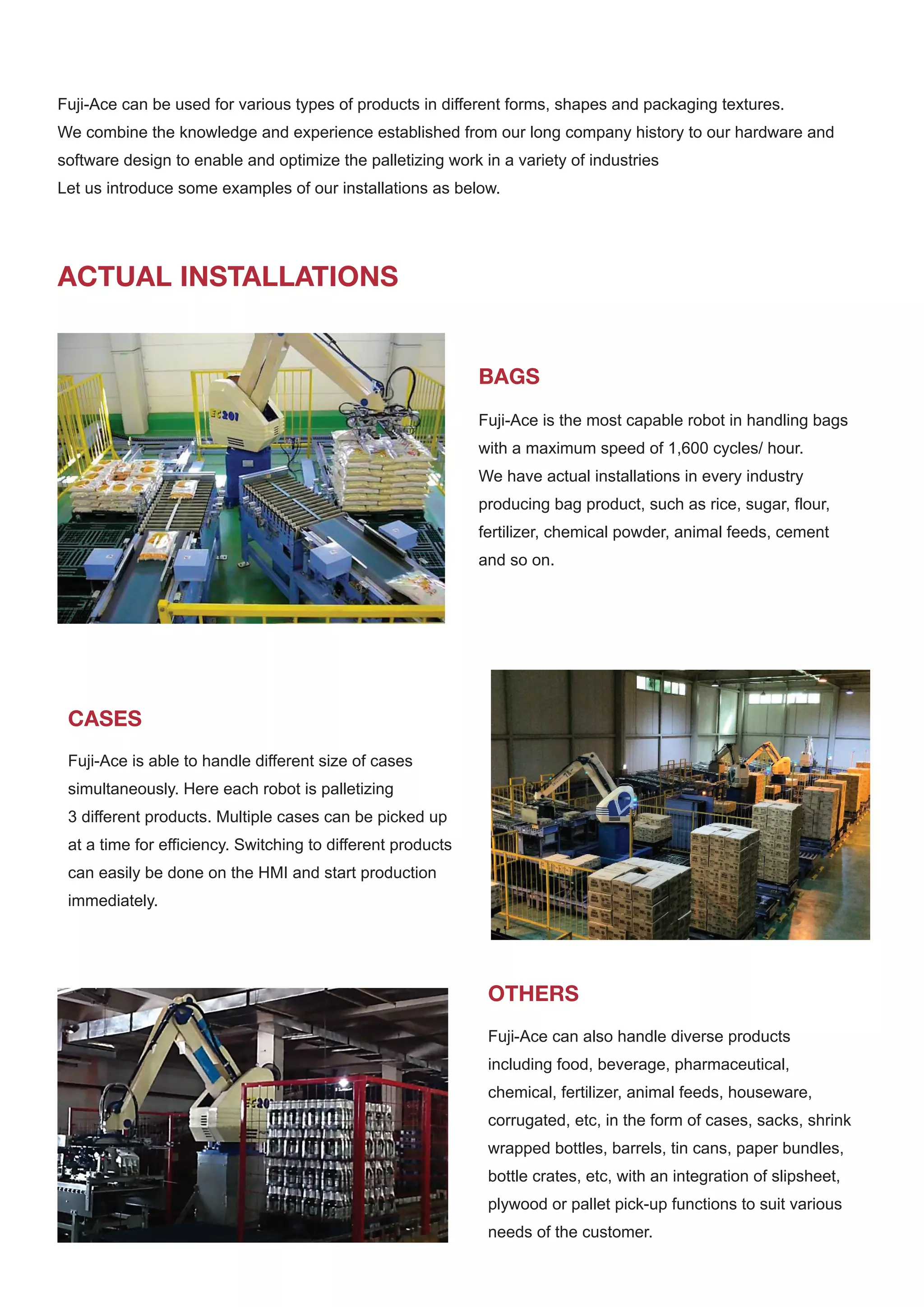 Fuji-Ace can be used for various types of products in different forms, shapes and packaging textures.
We combine the knowledge and experience established from our long company history to our hardware and software design to enable and optimize the palletizing work in a variety of industries
Let us introduce some examples of our installations as below.

ACTUAL INSTALLATIONS

EC201

BAGS

Fuji-Ace is the most capable robot in handling bags with a maximum speed of 1,600 cycles/ hour.
We have actual installations in every industry producing bag product, such as rice, sugar, flour, fertilizer, chemical powder, animal feeds, cement and so on.

CASES

Fuji-Ace is able to handle different size of cases simultaneously. Here each robot is palletizing 3 different products. Multiple cases can be picked up at a time for efficiency. Switching to different products can easily be done on the HMI and start production immediately.

OTHERS

Fuji-Ace can also handle diverse products including food, beverage, pharmaceutical, chemical, fertilizer, animal feeds, houseware, corrugated, etc, in the form of cases, sacks, shrink wrapped bottles, barrels, tin cans, paper bundles, bottle crates, etc, with an integration of slipsheet, plywood or pallet pick-up functions to suit various needs of the customer.